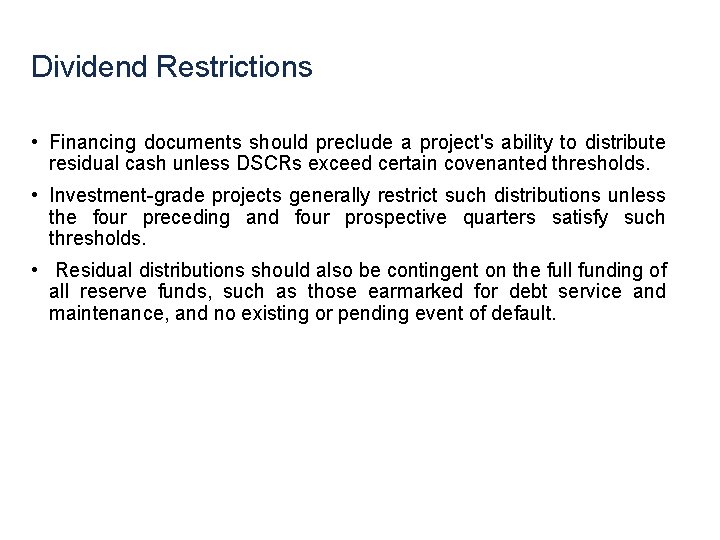 Dividend Restrictions

• Financing documents should preclude a project's ability to distribute residual cash unless DSCRs exceed certain covenanted thresholds.

• Investment-grade projects generally restrict such distributions unless the four preceding and four prospective quarters satisfy such thresholds.

• Residual distributions should also be contingent on the full funding of all reserve funds, such as those earmarked for debt service and maintenance, and no existing or pending event of default.